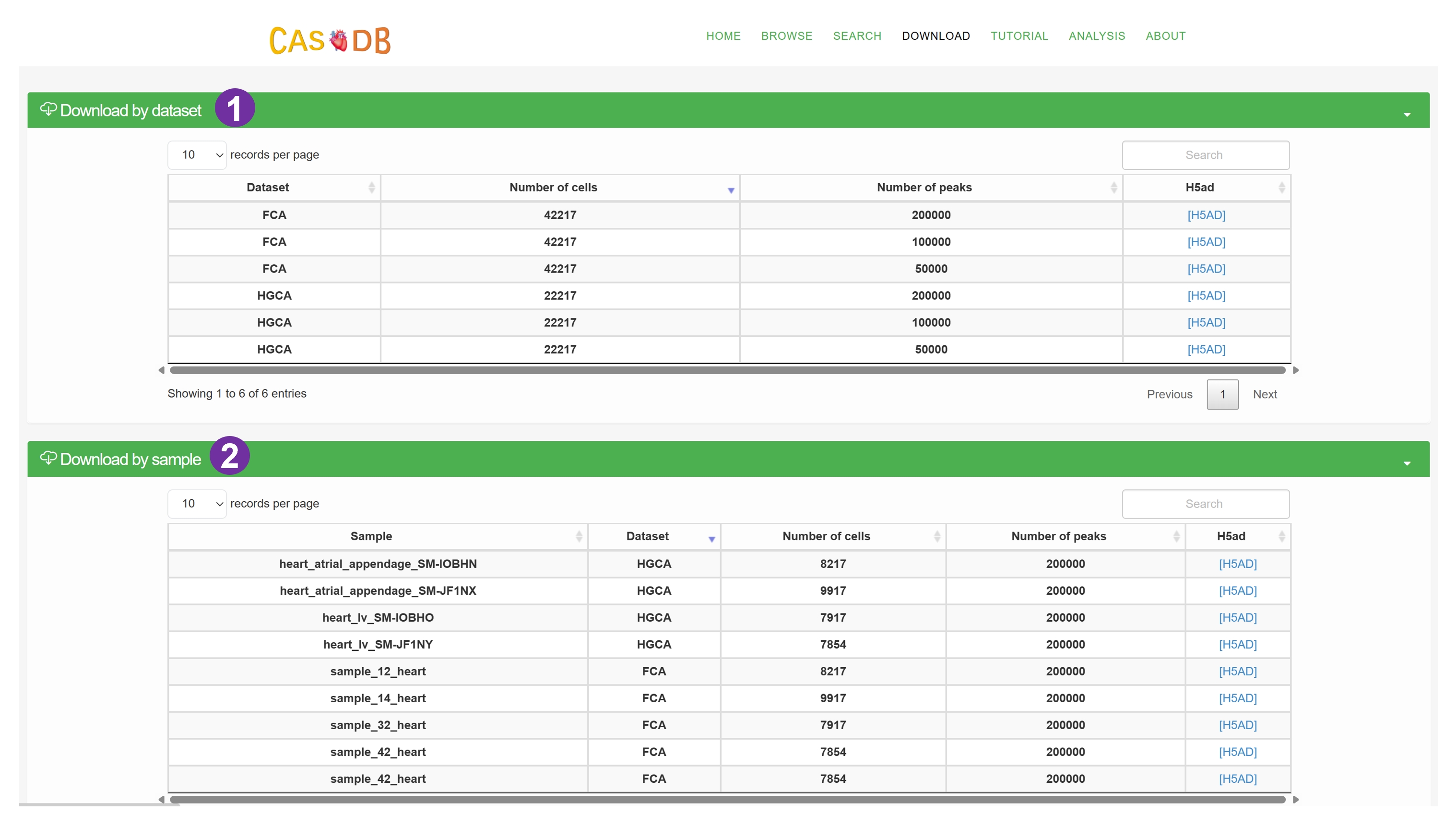 CAS DB

HOME BROWSE SEARCH DOWNLOAD TUTORIAL ANALYSIS ABOUT

Download by dataset 1

10 records per page

Search

| Dataset | Number of cells | Number of peaks | H5ad |
|---|---|---|---|
| FCA | 42217 | 200000 | [H5AD] |
| FCA | 42217 | 100000 | [H5AD] |
| FCA | 42217 | 50000 | [H5AD] |
| HGCA | 22217 | 200000 | [H5AD] |
| HGCA | 22217 | 100000 | [H5AD] |
| HGCA | 22217 | 50000 | [H5AD] |

Showing 1 to 6 of 6 entries

Previous 1 Next

Download by sample 2

10 records per page

Search

| Sample | Dataset | Number of cells | Number of peaks | H5ad |
|---|---|---|---|---|
| heart_atrial_appendage_SM-IOBHN | HGCA | 8217 | 200000 | [H5AD] |
| heart_atrial_appendage_SM-JF1NX | HGCA | 9917 | 200000 | [H5AD] |
| heart_lv_SM-IOBHO | HGCA | 7917 | 200000 | [H5AD] |
| heart_lv_SM-JF1NY | HGCA | 7854 | 200000 | [H5AD] |
| sample_12_heart | FCA | 8217 | 200000 | [H5AD] |
| sample_14_heart | FCA | 9917 | 200000 | [H5AD] |
| sample_32_heart | FCA | 7917 | 200000 | [H5AD] |
| sample_42_heart | FCA | 7854 | 200000 | [H5AD] |
| sample_42_heart | FCA | 7854 | 200000 | [H5AD] |